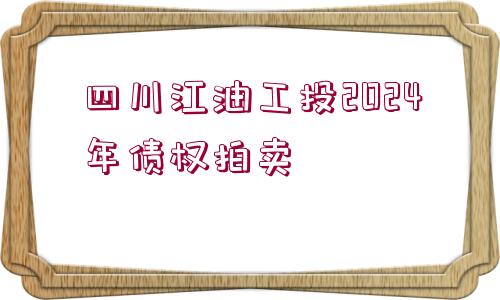 四川江油工投2024年债权拍卖